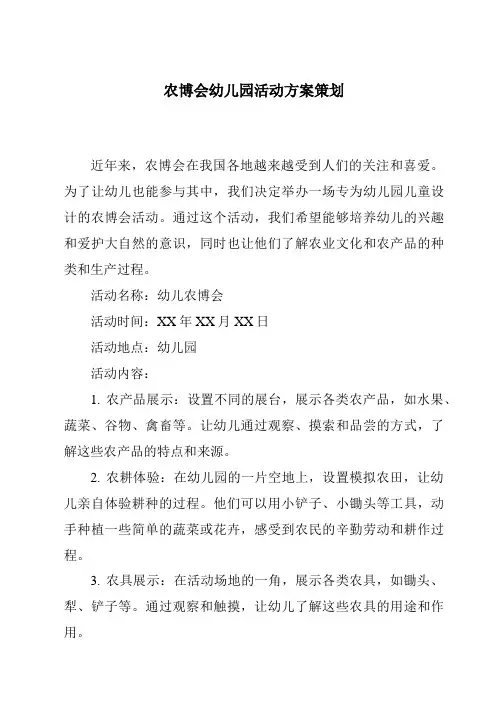 农博会幼儿园活动方案策划

近年来，农博会在我国各地越来越受到人们的关注和喜爱。为了让幼儿也能参与其中，我们决定举办一场专为幼儿园儿童设计的农博会活动。通过这个活动，我们希望能够培养幼儿的兴趣和爱护大自然的意识，同时也让他们了解农业文化和农产品的种类和生产过程。

活动名称：幼儿农博会

活动时间：XX 年 XX 月 XX 日

活动地点：幼儿园

活动内容：

1. 农产品展示：设置不同的展台，展示各类农产品，如水果、蔬菜、谷物、禽畜等。让幼儿通过观察、摸索和品尝的方式，了解这些农产品的特点和来源。

2. 农耕体验：在幼儿园的一片空地上，设置模拟农田，让幼儿亲自体验耕种的过程。他们可以用小铲子、小锄头等工具，动手种植一些简单的蔬菜或花卉，感受到农民的辛勤劳动和耕作过程。

3. 农具展示：在活动场地的一角，展示各类农具，如锄头、犁、铲子等。通过观察和触摸，让幼儿了解这些农具的用途和作用。